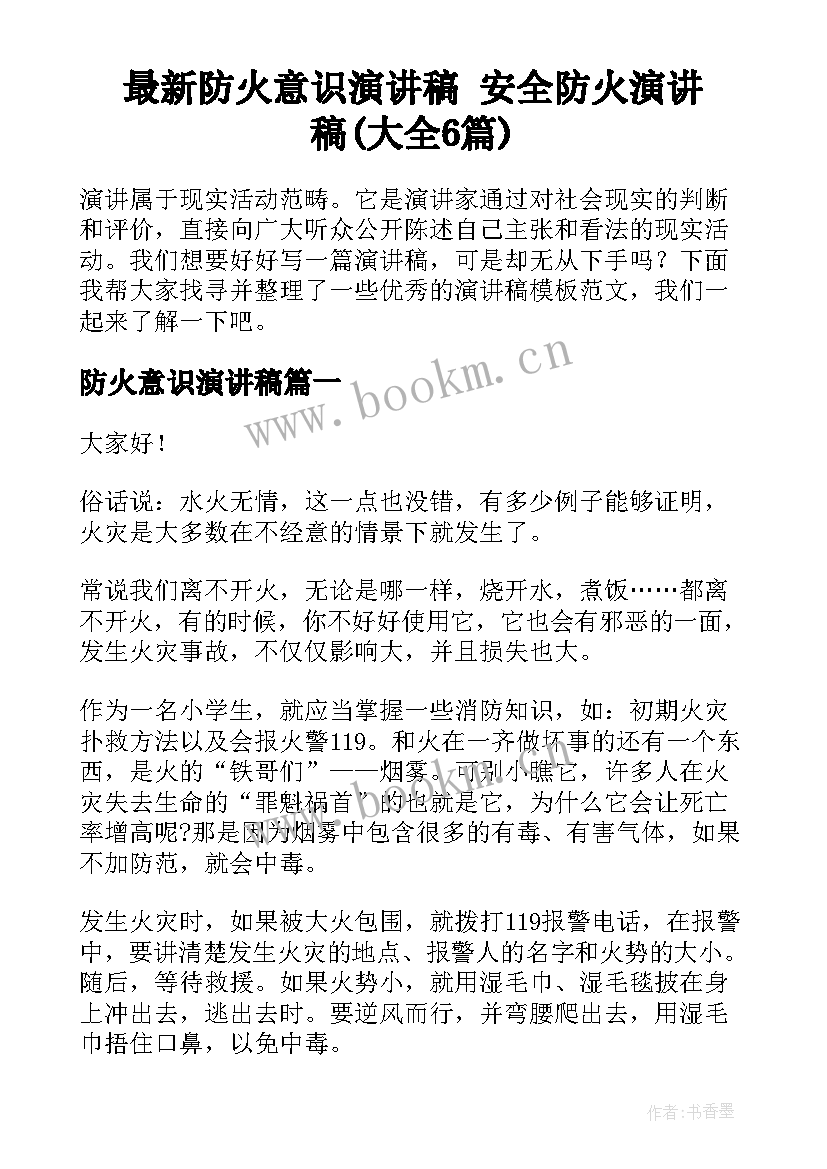 最新防火意识演讲稿 安全防火演讲稿(大全6篇)

演讲属于现实活动范畴。它是演讲家通过对社会现实的判断和评价，直接向广大听众公开陈述自己主张和看法的现实活动。我们想要好好写一篇演讲稿，可是却无从下手吗？下面我帮大家找寻并整理了一些优秀的演讲稿模板范文，我们一起来了解一下吧。

防火意识演讲稿篇一

www.bookm.cn

大家好！

俗话说：水火无情，这一点也没错，有多少例子能够证明，火灾是大多数在不经意的情景下就发生了。

常说我们离不开火，无论是哪一样，烧开水，煮饭……都离不开火，有的时候，你不好好使用它，它也会有邪恶的一面，发生火灾事故，不仅仅影响大，并且损失也大。

作为一名小学生，就应当掌握一些消防知识，如：初期火灾扑救方法以及会报火警119。和火在一齐做坏事的还有一个东西，是火的“铁哥们”——烟雾。可别小瞧它，许多人在火灾失去生命的“罪魁祸首”的也就是它，为什么它会让死亡率增高呢?那是因为烟雾中包含很多的有毒、有害气体，如果不加防范，就会中毒。

发生火灾时，如果被大火包围，就拨打119报警电话，在报警中，要讲清楚发生火灾的地点、报警人的名字和火势的大小。随后，等待救援。如果火势小，就用湿毛巾、湿毛毯披在身上冲出去，逃出去时。要逆风而行，并弯腰爬出去，用湿毛巾捂住口鼻，以免中毒。

作者：书香墨